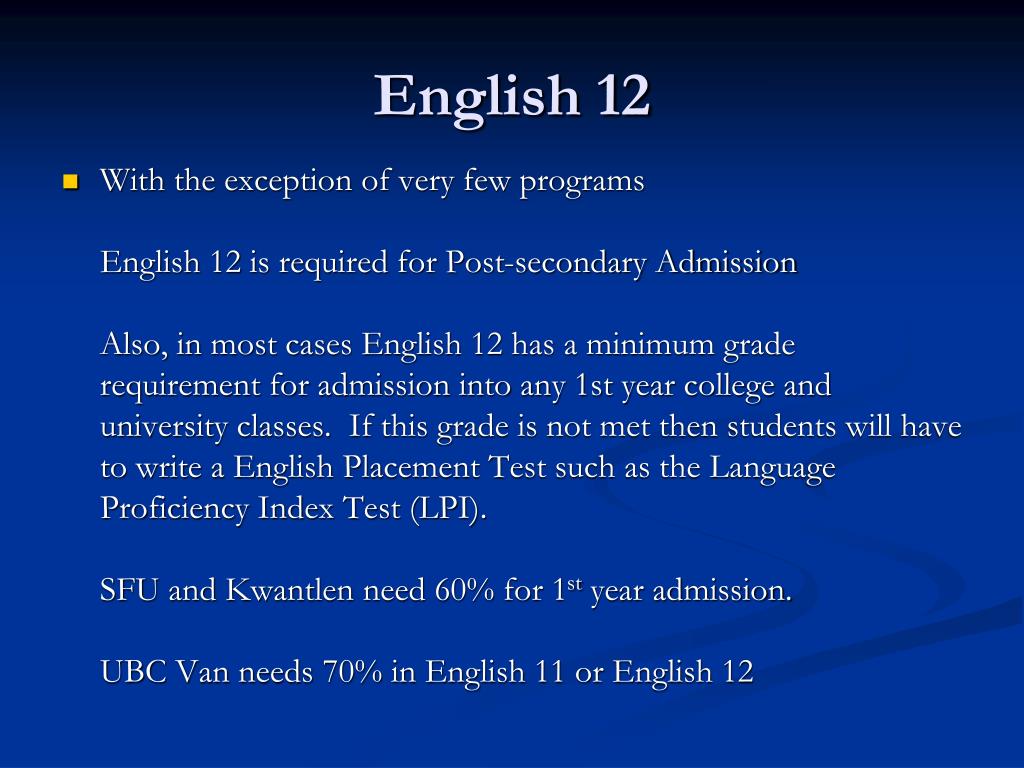 English 12

• With the exception of very few programs

English 12 is required for Post-secondary Admission

Also, in most cases English 12 has a minimum grade requirement for admission into any 1st year college and university classes. If this grade is not met then students will have to write a English Placement Test such as the Language Proficiency Index Test (LPI).

SFU and Kwantlen need 60% for 1st year admission.

UBC Van needs 70% in English 11 or English 12